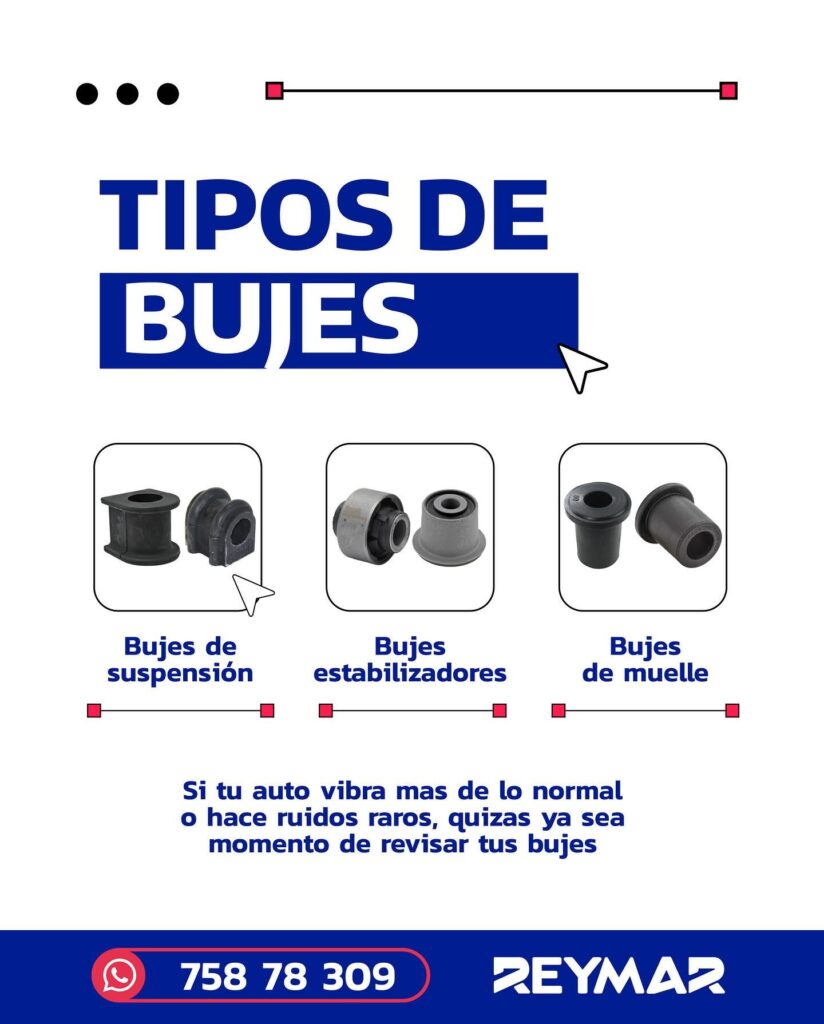 TIPOS DE
BUJES

Bujes de
suspensión

Bujes
estabilizadores

Bujes
de muelle

Si tu auto vibra mas de lo normal o hace ruidos raros, quizas ya sea momento de revisar tus bujes

758 78 309

REYMAR